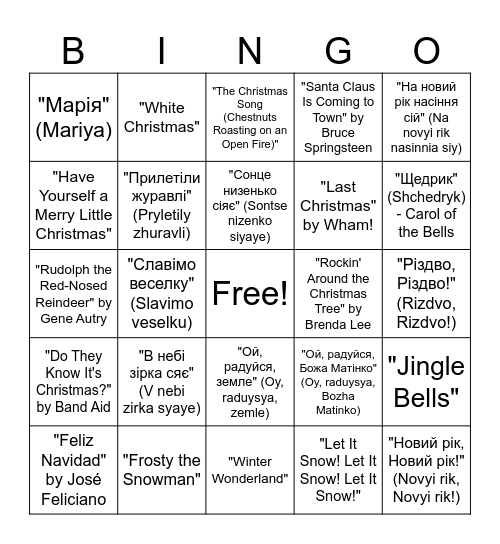 | B | I | N | G | O |
|---|---|---|---|---|
| "Марія" (Mariya) | "White Christmas" | "The Christmas Song (Chestnuts Roasting on an Open Fire)" | "Santa Claus Is Coming to Town" by Bruce Springsteen | "На новий рік насіння сій" (Na novyi rik nasinnia siy) |
| "Have Yourself a Merry Little Christmas" | "Прилетіли журавлі" (Pryletily zhuravli) | "Сонце низенько сіяє" (Sontse nizenko siyaye) | "Last Christmas" by Wham! | "Щедрик" (Shchedryk) - Carol of the Bells |
| "Rudolph the Red-Nosed Reindeer" by Gene Autry | "Славімо веселку" (Slavimo veselku) | Free! | "Rockin' Around the Christmas Tree" by Brenda Lee | "Різдво, Різдво!" (Rizdvo, Rizdvo!) |
| "Do They Know It's Christmas?" by Band Aid | "В небі зірка сяє" (V nebi zirka syaye) | "Ой, радуйся, земле" (Oy, raduysya, zemle) | "Ой, радуйся, Божа Матінко" (Oy, raduysya, Bozha Matinko) | "Jingle Bells" |
| "Feliz Navidad" by José Feliciano | "Frosty the Snowman" | "Winter Wonderland" | "Let It Snow! Let It Snow! Let It Snow!" | "Новий рік, Новий рік!" (Novyi rik, Novyi rik!) |